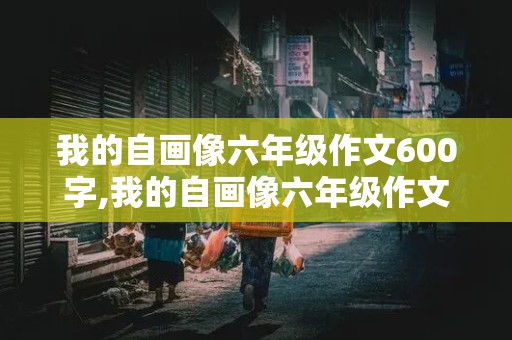 我的自画像六年级作文600字,我的自画像六年级作文